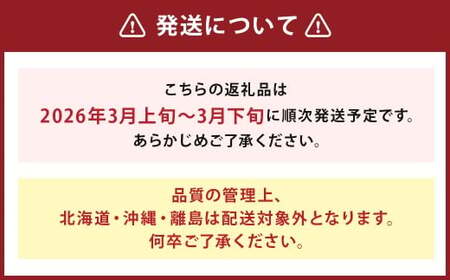 発送について

こちらの返礼品は
2026年3月上旬～3月下旬に順次発送予定です。
あらかじめご了承ください。

品質の管理上、
北海道・沖縄・離島は配送対象外となります。
何卒ご了承ください。